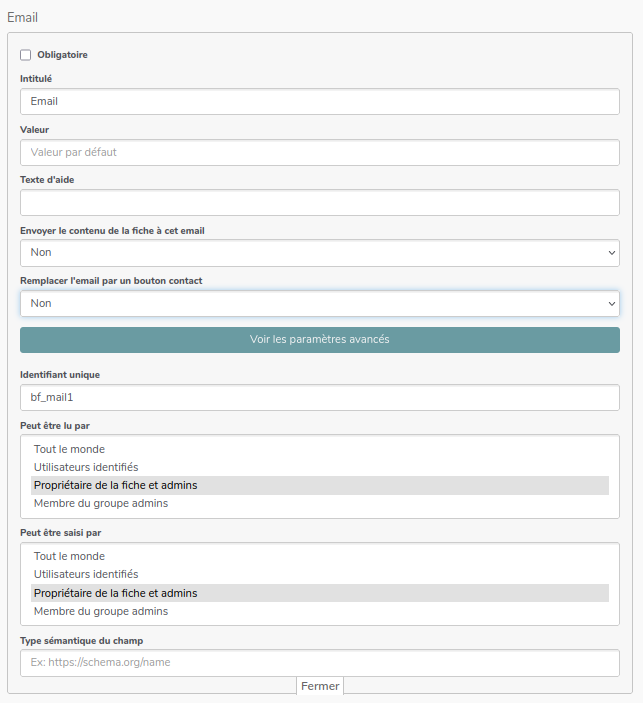 Email

Obligatoire

Intitulé

Email

Valeur

Valeur par défaut

Texte d'aide

Envoyer le contenu de la fiche à cet email

Non

Remplacer l'email par un bouton contact

Non

Voir les paramètres avancés

Identifiant unique

bf_mail1

Peut être lu par

Tout le monde
Utilisateurs identifiés
Propriétaire de la fiche et admins
Membre du groupe admins

Peut être saisi par

Tout le monde
Utilisateurs identifiés
Propriétaire de la fiche et admins
Membre du groupe admins

Type sémantique du champ

Ex: https://schema.org/name

Fermer